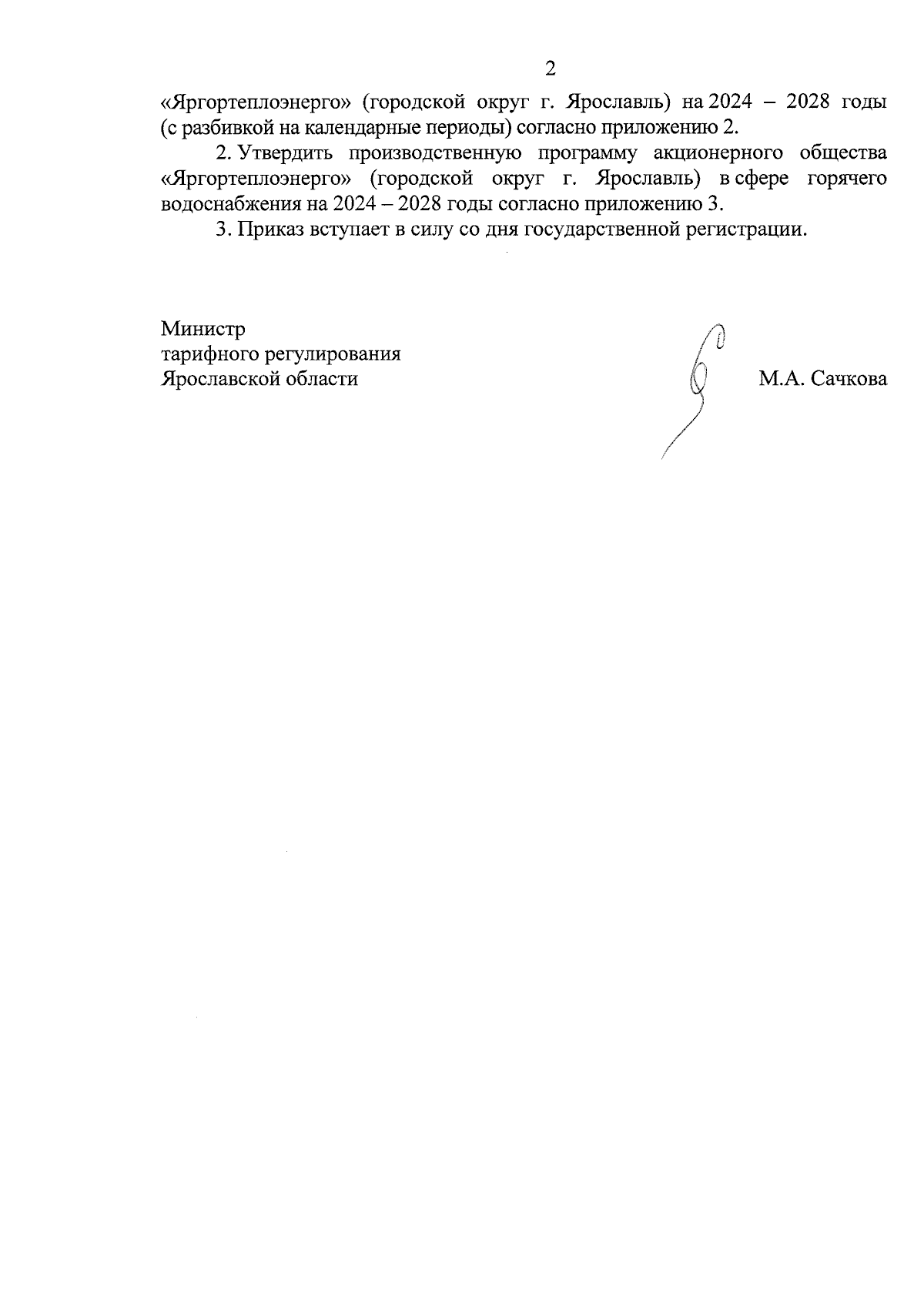 2

«Яргортеплоэнерго» (городской округ г. Ярославль) на 2024 – 2028 годы (с разбивкой на календарные периоды) согласно приложению 2.

2. Утвердить производственную программу акционерного общества «Яргортеплоэнерго» (городской округ г. Ярославль) в сфере горячего водоснабжения на 2024 – 2028 годы согласно приложению 3.

3. Приказ вступает в силу со дня государственной регистрации.

Министр
тарифного регулирования
Ярославской области

М.А. Сачкова